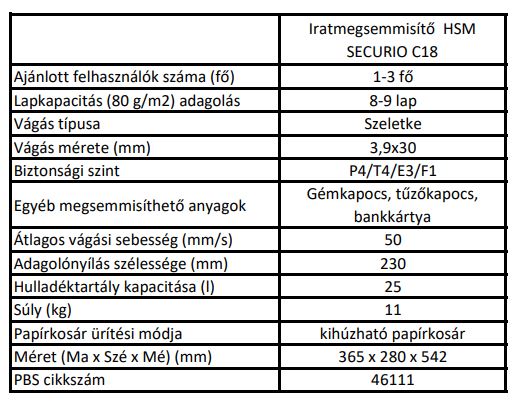 | | Iratmegsemmisítő HSM SECURIO C18 |
|---|---|
| Ajánlott felhasználók száma (fő) | 1-3 fő |
| Lapkapacitás (80 g/m2) adagolás | 8-9 lap |
| Vágás típusa | Szeletke |
| Vágás mérete (mm) | 3,9x30 |
| Biztonsági szint | P4/T4/E3/F1 |
| Egyéb megsemmisíthető anyagok | Gémkapocs, tűzőkapocs, bankkártya |
| Átlagos vágási sebesség (mm/s) | 50 |
| Adagolónyílás szélessége (mm) | 230 |
| Hulladéktartály kapacitása (l) | 25 |
| Súly (kg) | 11 |
| Papírkosár ürítési módja | kihúzható papírkosár |
| Méret (Ma x Szé x Mé) (mm) | 365 x 280 x 542 |
| PBS cikkszám | 46111 |